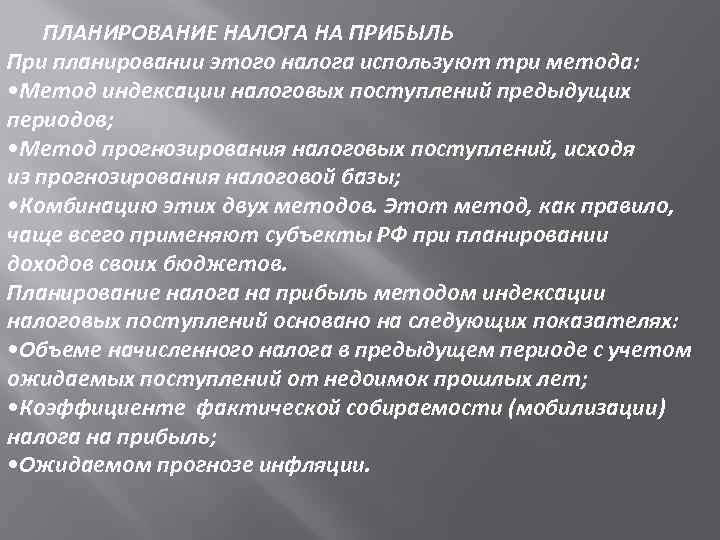 ПЛАНИРОВАНИЕ НАЛОГА НА ПРИБЫЛЬ
При планировании этого налога используют три метода:
•Метод индексации налоговых поступлений предыдущих периодов;
•Метод прогнозирования налоговых поступлений, исходя из прогнозирования налоговой базы;
•Комбинацию этих двух методов. Этот метод, как правило, чаще всего применяют субъекты РФ при планировании доходов своих бюджетов.
Планирование налога на прибыль методом индексации налоговых поступлений основано на следующих показателях:
•Объеме начисленного налога в предыдущем периоде с учетом ожидаемых поступлений от недоимок прошлых лет;
•Коэффициенте фактической собираемости (мобилизации) налога на прибыль;
•Ожидаемом прогнозе инфляции.